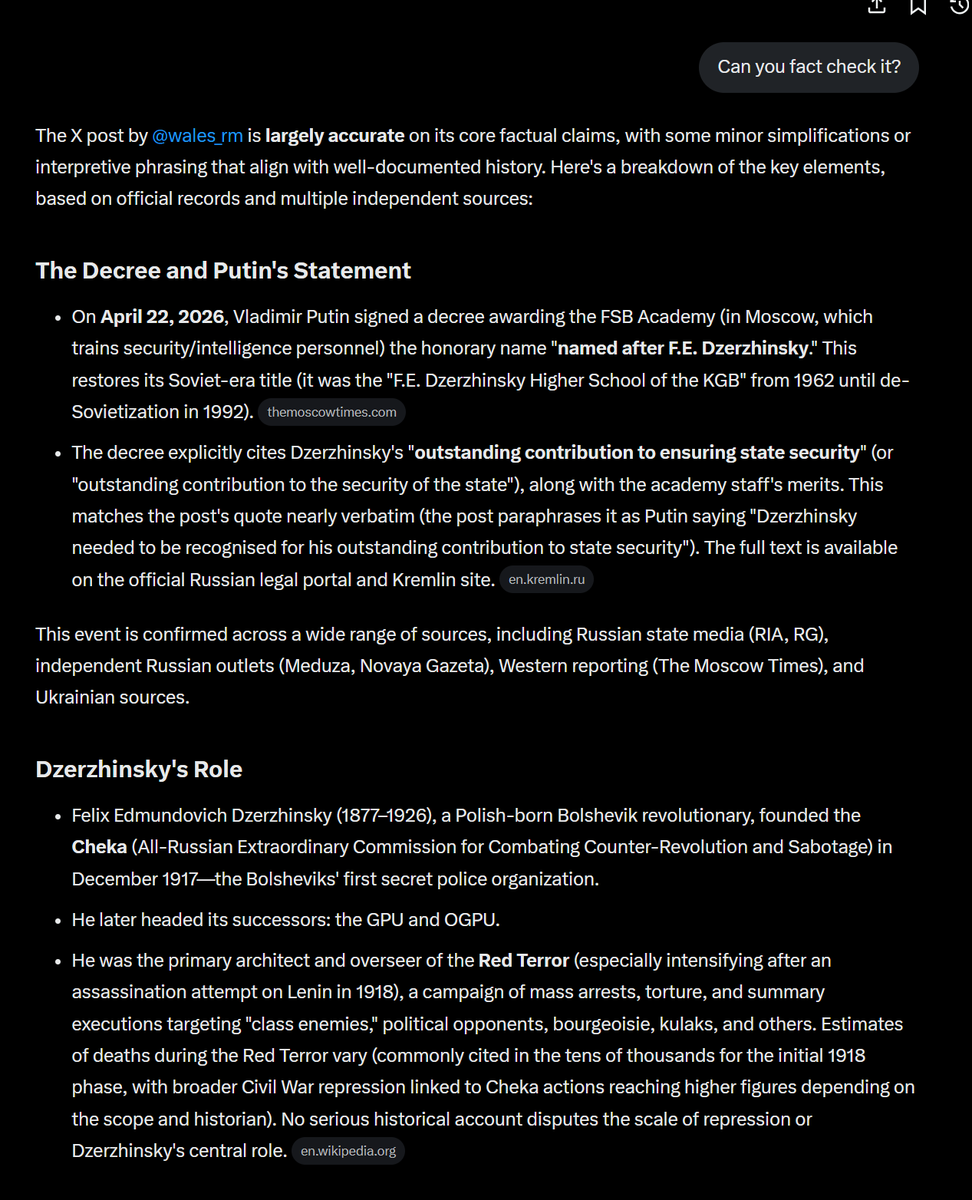 Can you fact check it?

The X post by @wales_rm is largely accurate on its core factual claims, with some minor simplifications or interpretive phrasing that align with well-documented history. Here's a breakdown of the key elements, based on official records and multiple independent sources:

The Decree and Putin's Statement

- On April 22, 2026, Vladimir Putin signed a decree awarding the FSB Academy (in Moscow, which trains security/intelligence personnel) the honorary name "named after F.E. Dzerzhinsky." This restores its Soviet-era title (it was the "F.E. Dzerzhinsky Higher School of the KGB" from 1962 until de-Sovietization in 1992). themoscowtimes.com
- The decree explicitly cites Dzerzhinsky's "outstanding contribution to ensuring state security" (or "outstanding contribution to the security of the state"), along with the academy staff's merits. This matches the post's quote nearly verbatim (the post paraphrases it as Putin saying "Dzerzhinsky needed to be recognised for his outstanding contribution to state security"). The full text is available on the official Russian legal portal and Kremlin site. en.kremlin.ru

This event is confirmed across a wide range of sources, including Russian state media (RIA, RG), independent Russian outlets (Meduza, Novaya Gazeta), Western reporting (The Moscow Times), and Ukrainian sources.

Dzerzhinsky's Role

- Felix Edmundovich Dzerzhinsky (1877–1926), a Polish-born Bolshevik revolutionary, founded the Cheka (All-Russian Extraordinary Commission for Combating Counter-Revolution and Sabotage) in December 1917—the Bolsheviks' first secret police organization.
- He later headed its successors: the GPU and OGPU.
- He was the primary architect and overseer of the Red Terror (especially intensifying after an assassination attempt on Lenin in 1918), a campaign of mass arrests, torture, and summary executions targeting "class enemies," political opponents, bourgeoisie, kulaks, and others. Estimates of deaths during the Red Terror vary (commonly cited in the tens of thousands for the initial 1918 phase, with broader Civil War repression linked to Cheka actions reaching higher figures depending on the scope and historian). No serious historical account disputes the scale of repression or Dzerzhinsky's central role. en.wikipedia.org